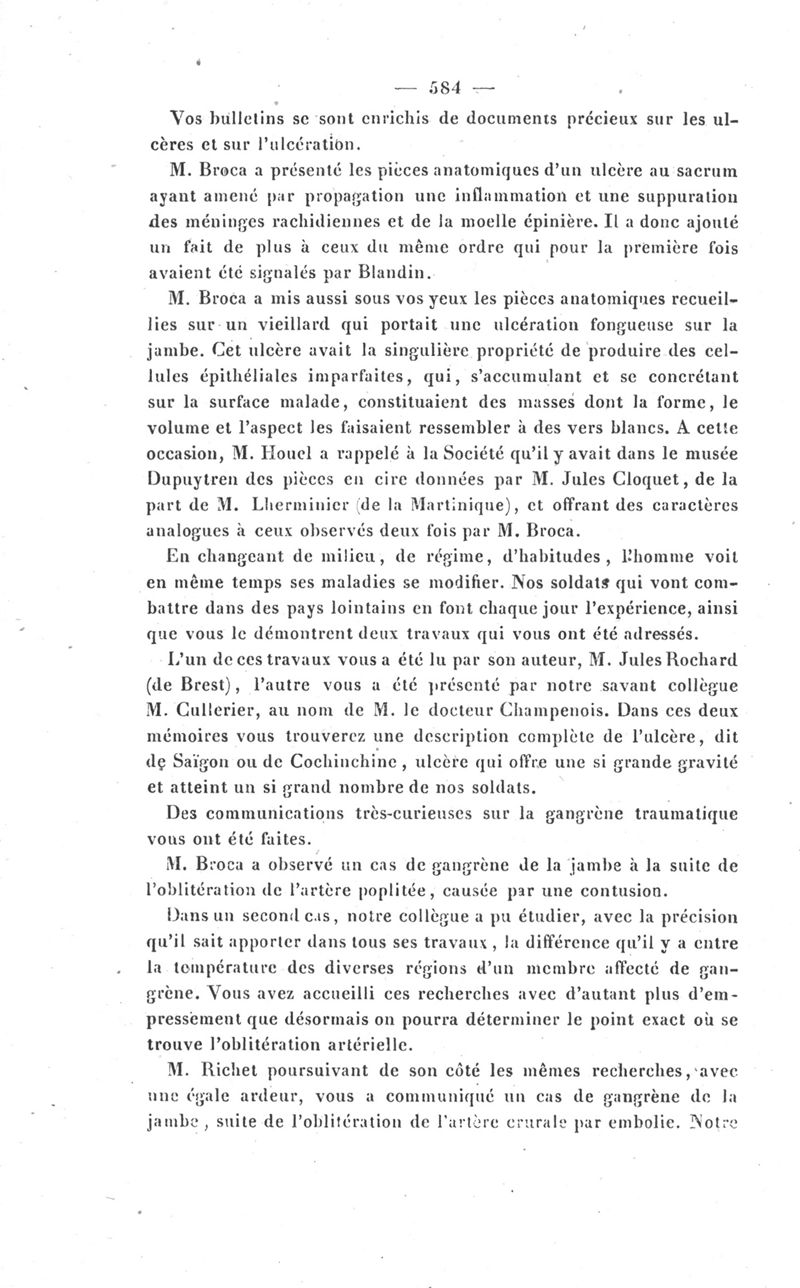 — 584 —

Vos bulletins se sont enrichis de documents précieux sur les ulcères et sur l'ulcération.

M. Broca a présenté les pièces anatomiques d'un ulcère au sacrum ayant amené par propagation une inflammation et une suppuration des méninges rachidiennes et de la moelle épinière. Il a donc ajouté un fait de plus à ceux du même ordre qui pour la première fois avaient été signalés par Blandin.

M. Broca a mis aussi sous vos yeux les pièces anatomiques recueillies sur un vieillard qui portait une ulcération fongueuse sur la jambe. Cet ulcère avait la singulière propriété de produire des cellules épithéliales imparfaites, qui, s'accumulant et se concrétant sur la surface malade, constituaient des masses dont la forme, le volume et l'aspect les faisaient ressembler à des vers blancs. A cette occasion, M. Houel a rappelé à la Société qu'il y avait dans le musée Dupuytren des pièces en cire données par M. Jules Cloquet, de la part de M. Lherminier (de la Martinique), et offrant des caractères analogues à ceux observés deux fois par M. Broca.

En changeant de milieu, de régime, d'habitudes, l'homme voit en même temps ses maladies se modifier. Nos soldats qui vont combattre dans des pays lointains en font chaque jour l'expérience, ainsi que vous le démontrent deux travaux qui vous ont été adressés.

L'un de ces travaux vous a été lu par son auteur, M. Jules Rochard (de Brest), l'autre vous a été présenté par notre savant collègue M. Cullerier, au nom de M. le docteur Champenois. Dans ces deux mémoires vous trouverez une description complète de l'ulcère, dit de Saïgon ou de Cochinchine, ulcère qui offre une si grande gravité et atteint un si grand nombre de nos soldats.

Des communications très-curieuses sur la gangrène traumatique vous ont été faites.

M. Broca a observé un cas de gangrène de la jambe à la suite de l'oblitération de l'artère poplitée, causée par une contusion.

Dans un second cas, notre collègue a pu étudier, avec la précision qu'il sait apporter dans tous ses travaux, la différence qu'il y a entre la température des diverses régions d'un membre affecté de gangrène. Vous avez accueilli ces recherches avec d'autant plus d'empressement que désormais on pourra déterminer le point exact où se trouve l'oblitération artérielle.

M. Richet poursuivant de son côté les mêmes recherches, avec une égale ardeur, vous a communiqué un cas de gangrène de la jambe, suite de l'oblitération de l'artère crurale par embolie. Notre